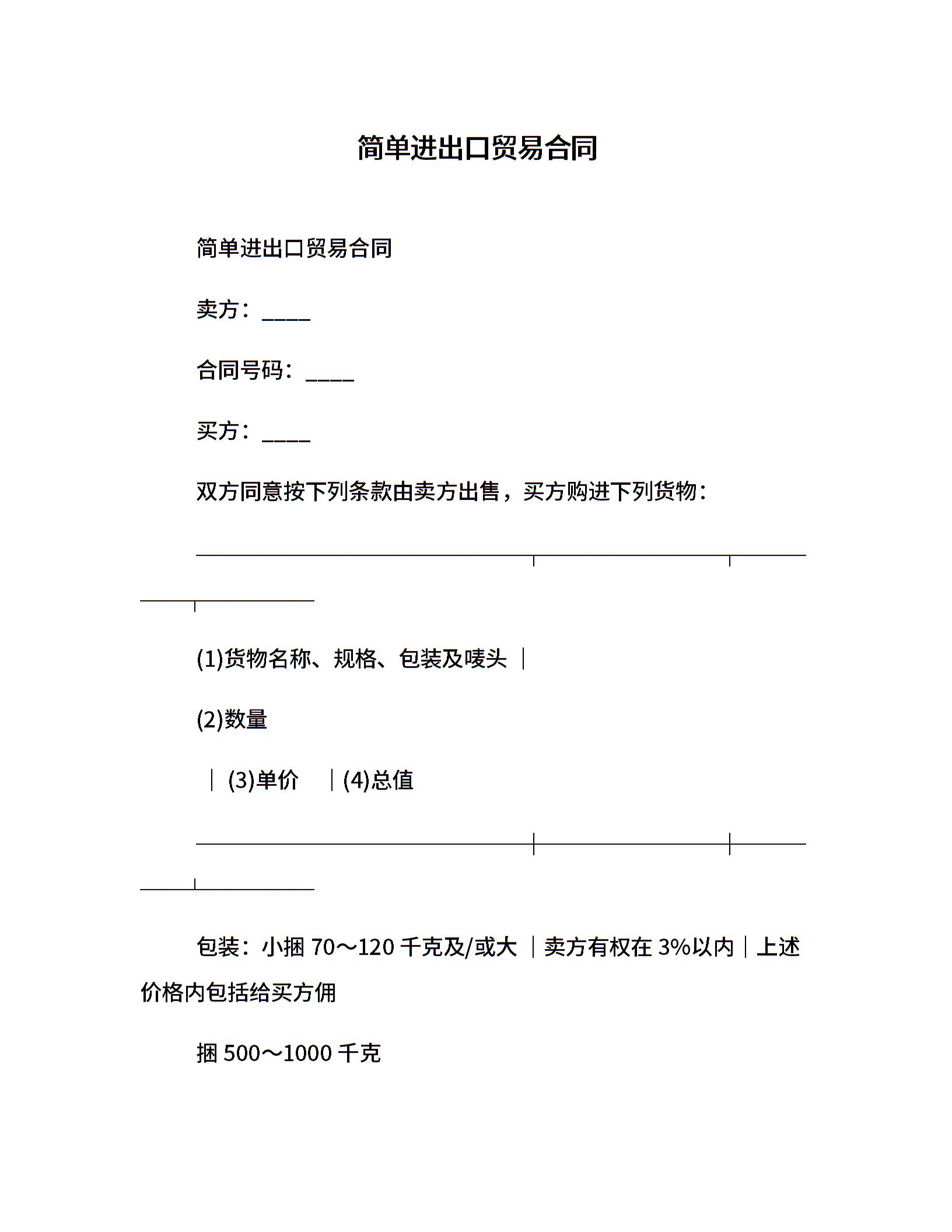 简单进出口贸易合同

简单进出口贸易合同

卖方：____

合同号码：____

买方：____

双方同意按下列条款由卖方出售，买方购进下列货物：

(1)货物名称、规格、包装及唛头 |

(2)数量

| (3)单价 | (4)总值

包装：小捆 70～120 千克及/或大 | 卖方有权在 3%以内 | 上述价格内包括给买方佣

捆 500～1000 千克